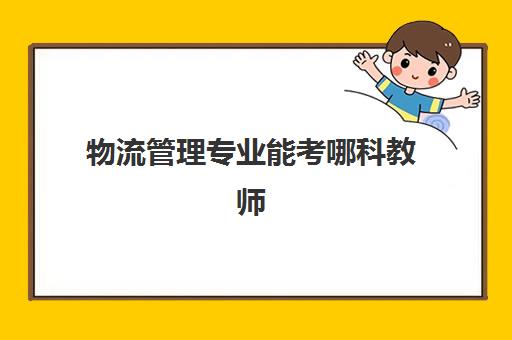 物流管理专业能考哪科教师